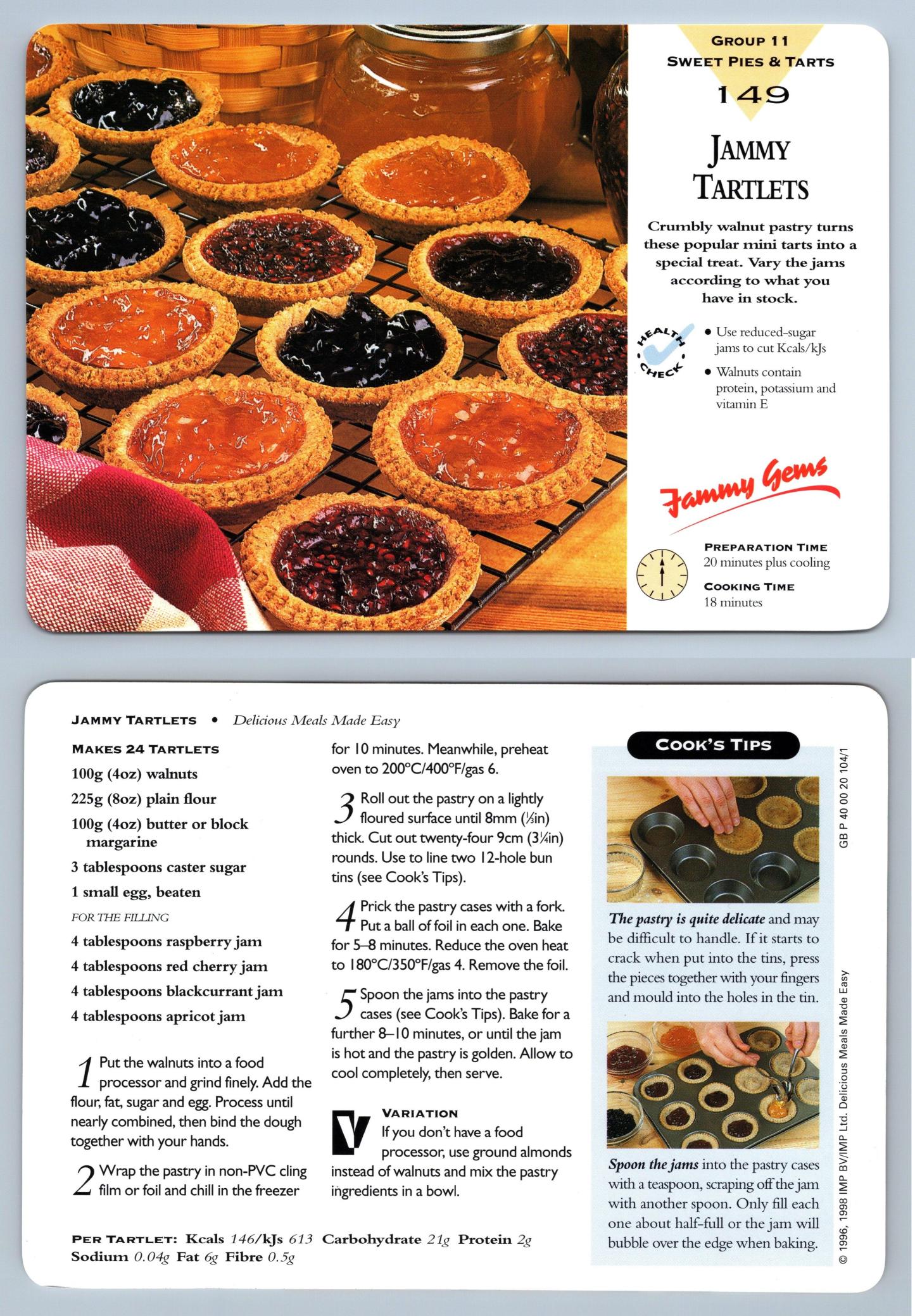 GROUP 11
SWEET PIES & TARTS
149

JAMMY TARTLETS

Crumbly walnut pastry turns these popular mini tarts into a special treat. Vary the jams according to what you have in stock.

HEALTH CHECK

• Use reduced-sugar jams to cut Kcals/kJs
• Walnuts contain protein, potassium and vitamin E

Jammy Gems

PREPARATION TIME
20 minutes plus cooling

COOKING TIME
18 minutes

JAMMY TARTLETS • Delicious Meals Made Easy

MAKES 24 TARTLETS
100g (4oz) walnuts
225g (8oz) plain flour
100g (4oz) butter or block margarine
3 tablespoons caster sugar
1 small egg, beaten
FOR THE FILLING
4 tablespoons raspberry jam
4 tablespoons red cherry jam
4 tablespoons blackcurrant jam
4 tablespoons apricot jam

1 Put the walnuts into a food processor and grind finely. Add the flour, fat, sugar and egg. Process until nearly combined, then bind the dough together with your hands.

2 Wrap the pastry in non-PVC cling film or foil and chill in the freezer for 10 minutes. Meanwhile, preheat oven to 200°C/400°F/gas 6.

3 Roll out the pastry on a lightly floured surface until 8mm (⅓in) thick. Cut out twenty-four 9cm (3¼in) rounds. Use to line two 12-hole bun tins (see Cook's Tips).

4 Prick the pastry cases with a fork. Put a ball of foil in each one. Bake for 5–8 minutes. Reduce the oven heat to 180°C/350°F/gas 4. Remove the foil.

5 Spoon the jams into the pastry cases (see Cook's Tips). Bake for a further 8–10 minutes, or until the jam is hot and the pastry is golden. Allow to cool completely, then serve.

V VARIATION
If you don't have a food processor, use ground almonds instead of walnuts and mix the pastry ingredients in a bowl.

PER TARTLET: Kcals 146/kJs 613 Carbohydrate 21g Protein 2g Sodium 0.04g Fat 6g Fibre 0.5g

COOK'S TIPS

The pastry is quite delicate and may be difficult to handle. If it starts to crack when put into the tins, press the pieces together with your fingers and mould into the holes in the tin.

Spoon the jams into the pastry cases with a teaspoon, scraping off the jam with another spoon. Only fill each one about half-full or the jam will bubble over the edge when baking.

GB P 40 00 20 104/1

© 1996, 1998 IMP BV/IMP Ltd. Delicious Meals Made Easy